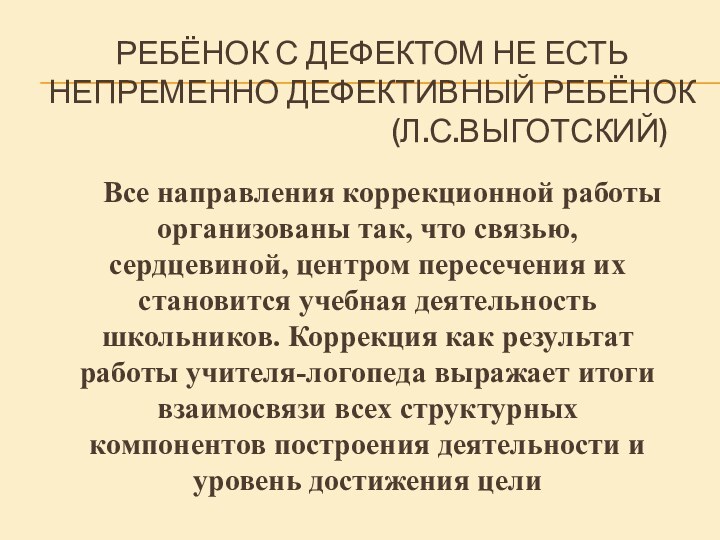 РЕБЁНОК С ДЕФЕКТОМ НЕ ЕСТЬ НЕПРЕМЕННО ДЕФЕКТИВНЫЙ РЕБЁНОК (Л.С.ВЫГОТСКИЙ)

Все направления коррекционной работы организованы так, что связью, сердцевиной, центром пересечения их становится учебная деятельность школьников. Коррекция как результат работы учителя-логопеда выражает итоги взаимосвязи всех структурных компонентов построения деятельности и уровень достижения цели